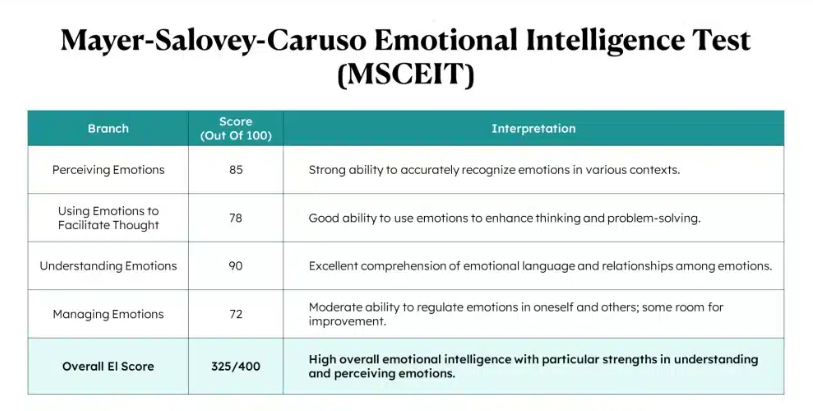 Mayer-Salovey-Caruso Emotional Intelligence Test (MSCEIT)

| Branch | Score (Out Of 100) | Interpretation |
|---|---|---|
| Perceiving Emotions | 85 | Strong ability to accurately recognize emotions in various contexts. |
| Using Emotions to Facilitate Thought | 78 | Good ability to use emotions to enhance thinking and problem-solving. |
| Understanding Emotions | 90 | Excellent comprehension of emotional language and relationships among emotions. |
| Managing Emotions | 72 | Moderate ability to regulate emotions in oneself and others; some room for improvement. |
| Overall EI Score | 325/400 | High overall emotional intelligence with particular strengths in understanding and perceiving emotions. |